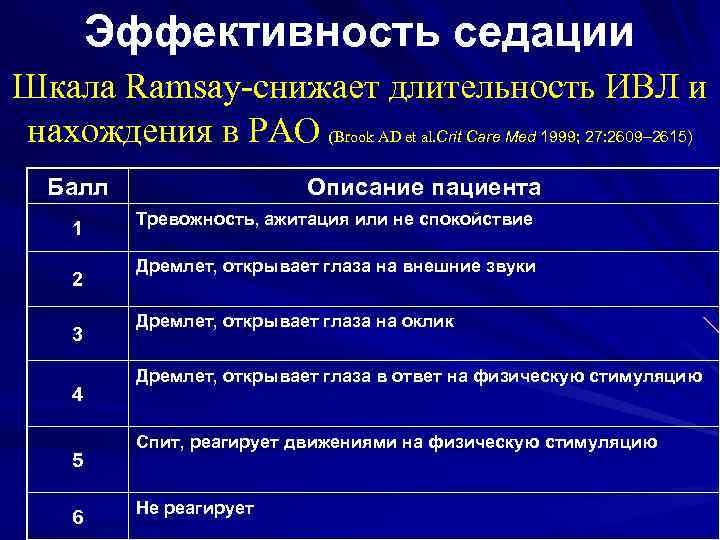 Эффективность седации

Шкала Ramsay-снижает длительность ИВЛ и нахождения в РАО (Brook AD et al.Crit Care Med 1999; 27:2609–2615)

| Балл | Описание пациента |
|---|---|
| 1 | Тревожность, ажитация или не спокойствие |
| 2 | Дремлет, открывает глаза на внешние звуки |
| 3 | Дремлет, открывает глаза на оклик |
| 4 | Дремлет, открывает глаза в ответ на физическую стимуляцию |
| 5 | Спит, реагирует движениями на физическую стимуляцию |
| 6 | Не реагирует |